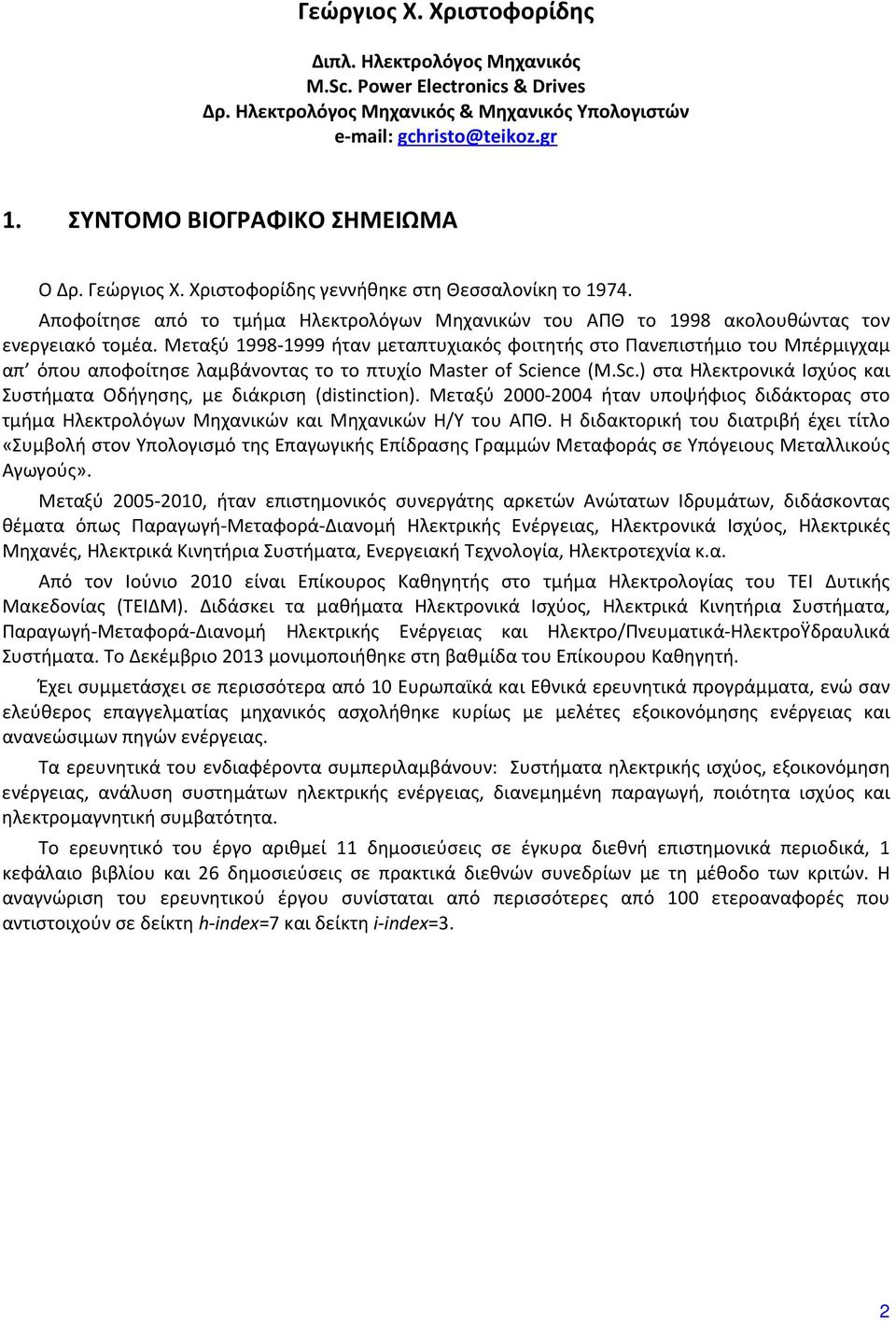 Γεώργιος Χ. Χριστοφορίδης

Διπλ. Ηλεκτρολόγος Μηχανικός
M.Sc. Power Electronics & Drives
Δρ. Ηλεκτρολόγος Μηχανικός & Μηχανικός Υπολογιστών
e-mail: gchristo@teikoz.gr

1. ΣΥΝΤΟΜΟ ΒΙΟΓΡΑΦΙΚΟ ΣΗΜΕΙΩΜΑ

Ο Δρ. Γεώργιος Χ. Χριστοφορίδης γεννήθηκε στη Θεσσαλονίκη το 1974.

Αποφοίτησε από το τμήμα Ηλεκτρολόγων Μηχανικών του ΑΠΘ το 1998 ακολουθώντας τον ενεργειακό τομέα. Μεταξύ 1998-1999 ήταν μεταπτυχιακός φοιτητής στο Πανεπιστήμιο του Μπέρμιγχαμ απ' όπου αποφοίτησε λαμβάνοντας το το πτυχίο Master of Science (M.Sc.) στα Ηλεκτρονικά Ισχύος και Συστήματα Οδήγησης, με διάκριση (distinction). Μεταξύ 2000-2004 ήταν υποψήφιος διδάκτορας στο τμήμα Ηλεκτρολόγων Μηχανικών και Μηχανικών Η/Υ του ΑΠΘ. Η διδακτορική του διατριβή έχει τίτλο «Συμβολή στον Υπολογισμό της Επαγωγικής Επίδρασης Γραμμών Μεταφοράς σε Υπόγειους Μεταλλικούς Αγωγούς».

Μεταξύ 2005-2010, ήταν επιστημονικός συνεργάτης αρκετών Ανώτατων Ιδρυμάτων, διδάσκοντας θέματα όπως Παραγωγή-Μεταφορά-Διανομή Ηλεκτρικής Ενέργειας, Ηλεκτρονικά Ισχύος, Ηλεκτρικές Μηχανές, Ηλεκτρικά Κινητήρια Συστήματα, Ενεργειακή Τεχνολογία, Ηλεκτροτεχνία κ.α.

Από τον Ιούνιο 2010 είναι Επίκουρος Καθηγητής στο τμήμα Ηλεκτρολογίας του ΤΕΙ Δυτικής Μακεδονίας (ΤΕΙΔΜ). Διδάσκει τα μαθήματα Ηλεκτρονικά Ισχύος, Ηλεκτρικά Κινητήρια Συστήματα, Παραγωγή-Μεταφορά-Διανομή Ηλεκτρικής Ενέργειας και Ηλεκτρο/Πνευματικά-ΗλεκτροΫδραυλικά Συστήματα. Το Δεκέμβριο 2013 μονιμοποιήθηκε στη βαθμίδα του Επίκουρου Καθηγητή.

Έχει συμμετάσχει σε περισσότερα από 10 Ευρωπαϊκά και Εθνικά ερευνητικά προγράμματα, ενώ σαν ελεύθερος επαγγελματίας μηχανικός ασχολήθηκε κυρίως με μελέτες εξοικονόμησης ενέργειας και ανανεώσιμων πηγών ενέργειας.

Τα ερευνητικά του ενδιαφέροντα συμπεριλαμβάνουν: Συστήματα ηλεκτρικής ισχύος, εξοικονόμηση ενέργειας, ανάλυση συστημάτων ηλεκτρικής ενέργειας, διανεμημένη παραγωγή, ποιότητα ισχύος και ηλεκτρομαγνητική συμβατότητα.

Το ερευνητικό του έργο αριθμεί 11 δημοσιεύσεις σε έγκυρα διεθνή επιστημονικά περιοδικά, 1 κεφάλαιο βιβλίου και 26 δημοσιεύσεις σε πρακτικά διεθνών συνεδρίων με τη μέθοδο των κριτών. Η αναγνώριση του ερευνητικού έργου συνίσταται από περισσότερες από 100 ετεροαναφορές που αντιστοιχούν σε δείκτη h-index=7 και δείκτη i-index=3.

2